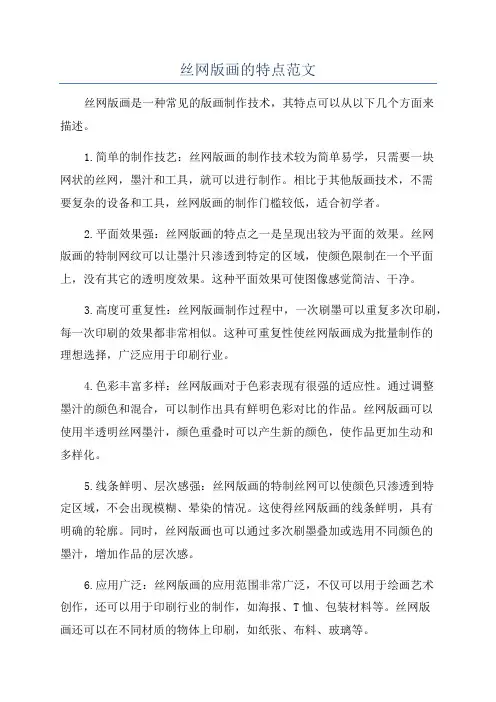 丝网版画的特点范文

丝网版画是一种常见的版画制作技术，其特点可以从以下几个方面来描述。

1.简单的制作技艺：丝网版画的制作技术较为简单易学，只需要一块网状的丝网，墨汁和工具，就可以进行制作。相比于其他版画技术，不需要复杂的设备和工具，丝网版画的制作门槛较低，适合初学者。

2.平面效果强：丝网版画的特点之一是呈现出较为平面的效果。丝网版画的特制网纹可以让墨汁只渗透到特定的区域，使颜色限制在一个平面上，没有其它的透明度效果。这种平面效果可使图像感觉简洁、干净。

3.高度可重复性：丝网版画制作过程中，一次刷墨可以重复多次印刷，每一次印刷的效果都非常相似。这种可重复性使丝网版画成为批量制作的理想选择，广泛应用于印刷行业。

4.色彩丰富多样：丝网版画对于色彩表现有很强的适应性。通过调整墨汁的颜色和混合，可以制作出具有鲜明色彩对比的作品。丝网版画可以使用半透明丝网墨汁，颜色重叠时可以产生新的颜色，使作品更加生动和多样化。

5.线条鲜明、层次感强：丝网版画的特制丝网可以使颜色只渗透到特定区域，不会出现模糊、晕染的情况。这使得丝网版画的线条鲜明，具有明确的轮廓。同时，丝网版画也可以通过多次刷墨叠加或选用不同颜色的墨汁，增加作品的层次感。

6.应用广泛：丝网版画的应用范围非常广泛，不仅可以用于绘画艺术创作，还可以用于印刷行业的制作，如海报、T恤、包装材料等。丝网版画还可以在不同材质的物体上印刷，如纸张、布料、玻璃等。